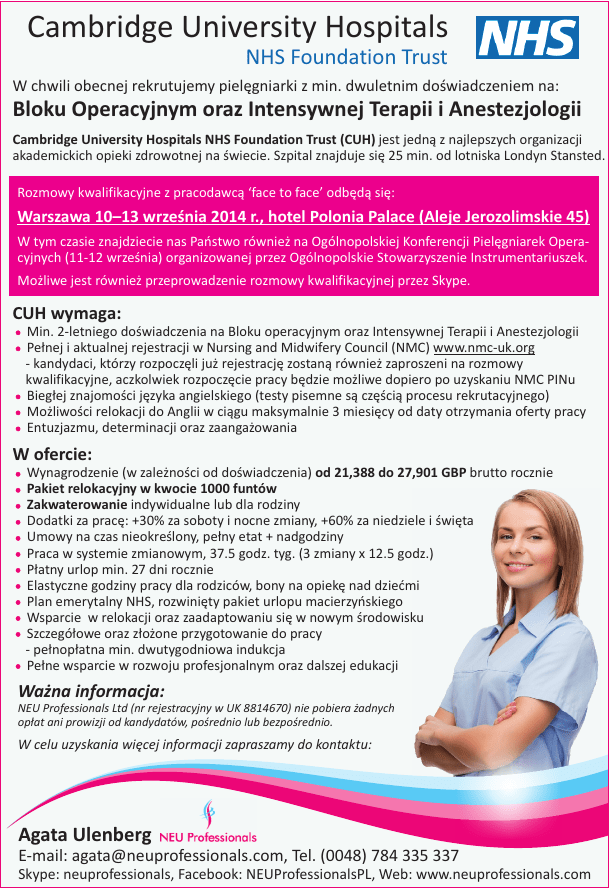 Cambridge University Hospitals
NHS Foundation Trust

NHS

W chwili obecnej rekrutujemy pielęgniarki z min. dwuletnim doświadczeniem na:

Bloku Operacyjnym oraz Intensywnej Terapii i Anestezjologii

Cambridge University Hospitals NHS Foundation Trust (CUH) jest jedną z najlepszych organizacji akademickich opieki zdrowotnej na świecie. Szpital znajduje się 25 min. od lotniska Londyn Stansted.

Rozmowy kwalifikacyjne z pracodawcą 'face to face' odbędą się:

Warszawa 10–13 września 2014 r., hotel Polonia Palace (Aleje Jerozolimskie 45)

W tym czasie znajdziecie nas Państwo również na Ogólnopolskiej Konferencji Pielęgniarek Operacyjnych (11-12 września) organizowanej przez Ogólnopolskie Stowarzyszenie Instrumentariuszek.

Możliwe jest również przeprowadzenie rozmowy kwalifikacyjnej przez Skype.

CUH wymaga:
• Min. 2-letniego doświadczenia na Bloku operacyjnym oraz Intensywnej Terapii i Anestezjologii
• Pełnej i aktualnej rejestracji w Nursing and Midwifery Council (NMC) www.nmc-uk.org
- kandydaci, którzy rozpoczęli już rejestrację zostaną również zaproszeni na rozmowy kwalifikacyjne, aczkolwiek rozpoczęcie pracy będzie możliwe dopiero po uzyskaniu NMC PINu
• Biegłej znajomości języka angielskiego (testy pisemne są częścią procesu rekrutacyjnego)
• Możliwości relokacji do Anglii w ciągu maksymalnie 3 miesięcy od daty otrzymania oferty pracy
• Entuzjazmu, determinacji oraz zaangażowania

W ofercie:
• Wynagrodzenie (w zależności od doświadczenia) od 21,388 do 27,901 GBP brutto rocznie
• Pakiet relokacyjny w kwocie 1000 funtów
• Zakwaterowanie indywidualne lub dla rodziny
• Dodatki za pracę: +30% za soboty i nocne zmiany, +60% za niedziele i święta
• Umowy na czas nieokreślony, pełny etat + nadgodziny
• Praca w systemie zmianowym, 37.5 godz. tyg. (3 zmiany x 12.5 godz.)
• Płatny urlop min. 27 dni rocznie
• Elastyczne godziny pracy dla rodziców, bony na opiekę nad dziećmi
• Plan emerytalny NHS, rozwinięty pakiet urlopu macierzyńskiego
• Wsparcie w relokacji oraz zaadaptowaniu się w nowym środowisku
• Szczegółowe oraz złożone przygotowanie do pracy
- pełnopłatna min. dwutygodniowa indukcja
• Pełne wsparcie w rozwoju profesjonalnym oraz dalszej edukacji

Ważna informacja:
NEU Professionals Ltd (nr rejestracyjny w UK 8814670) nie pobiera żadnych opłat ani prowizji od kandydatów, pośrednio lub bezpośrednio.

W celu uzyskania więcej informacji zapraszamy do kontaktu:

Agata Ulenberg NEU Professionals
E-mail: agata@neuprofessionals.com, Tel. (0048) 784 335 337
Skype: neuprofessionals, Facebook: NEUProfessionalsPL, Web: www.neuprofessionals.com